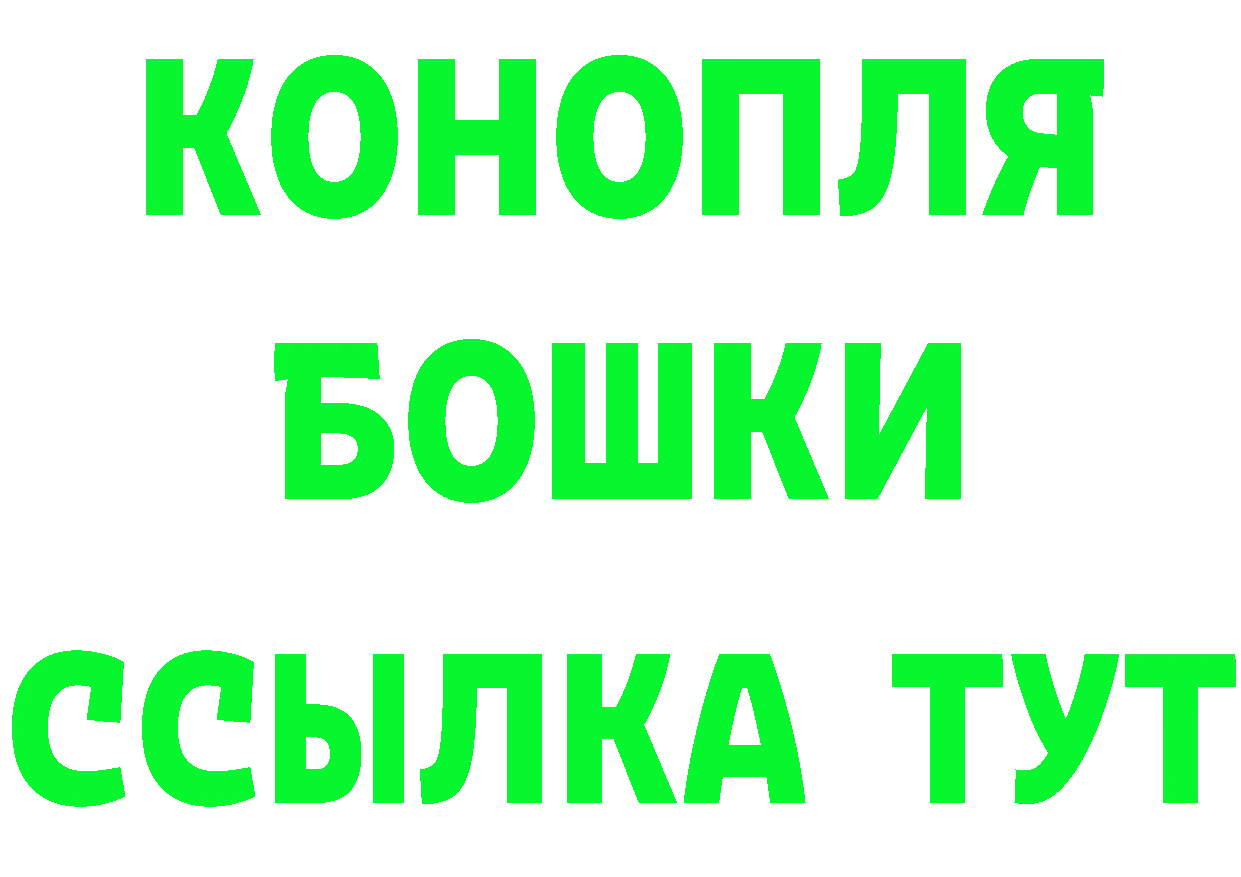 КОНОПЛЯ
БОШКИ
ССЫЛКА ТУТ